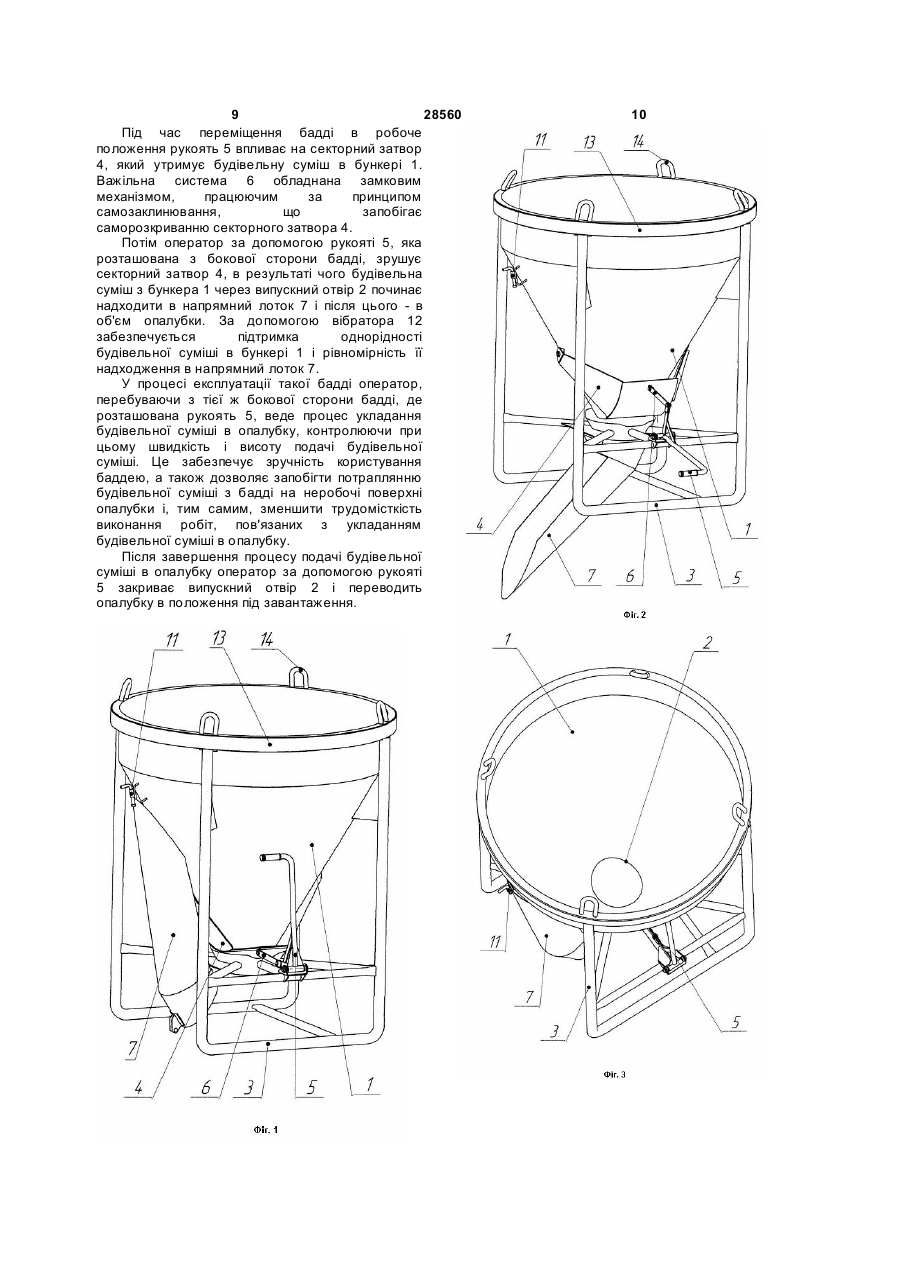 9 28560 10

Під час переміщення бадді в робоче положення рукоять 5 впливає на секторний затвор 4, який утримує будівельну суміш в бункері 1. Важільна система 6 обладнана замковим механізмом, працюючим за принципом самозаклинювання, що запобігає саморозкриванню секторного затвора 4.

Потім оператор за допомогою рукояті 5, яка розташована з бокової сторони бадді, зрушує секторний затвор 4, в результаті чого будівельна суміш з бункера 1 через випускний отвір 2 починає надходити в напрямний лоток 7 і після цього - в об'єм опалубки. За допомогою вібратора 12 забезпечується підтримка однорідності будівельної суміші в бункері 1 і рівномірність її надходження в напрямний лоток 7.

У процесі експлуатації такої бадді оператор, перебуваючи з тієї ж бокової сторони бадді, де розташована рукоять 5, веде процес укладання будівельної суміші в опалубку, контролюючи при цьому швидкість і висоту подачі будівельної суміші. Це забезпечує зручність користування баддею, а також дозволяє запобігти потраплянню будівельної суміші з бадді на неробочі поверхні опалубки і, тим самим, зменшити трудомісткість виконання робіт, пов'язаних з укладанням будівельної суміші в опалубку.

Після завершення процесу подачі будівельної суміші в опалубку оператор за допомогою рукояті 5 закриває випускний отвір 2 і переводить опалубку в положення під завантаження.

11 13 14 4 7 6 3 5 1

Фіг. 2

11 13 14 7 4 6 3 5 1

Фіг. 1

1 2 11 7 3 5

Фіг. 3